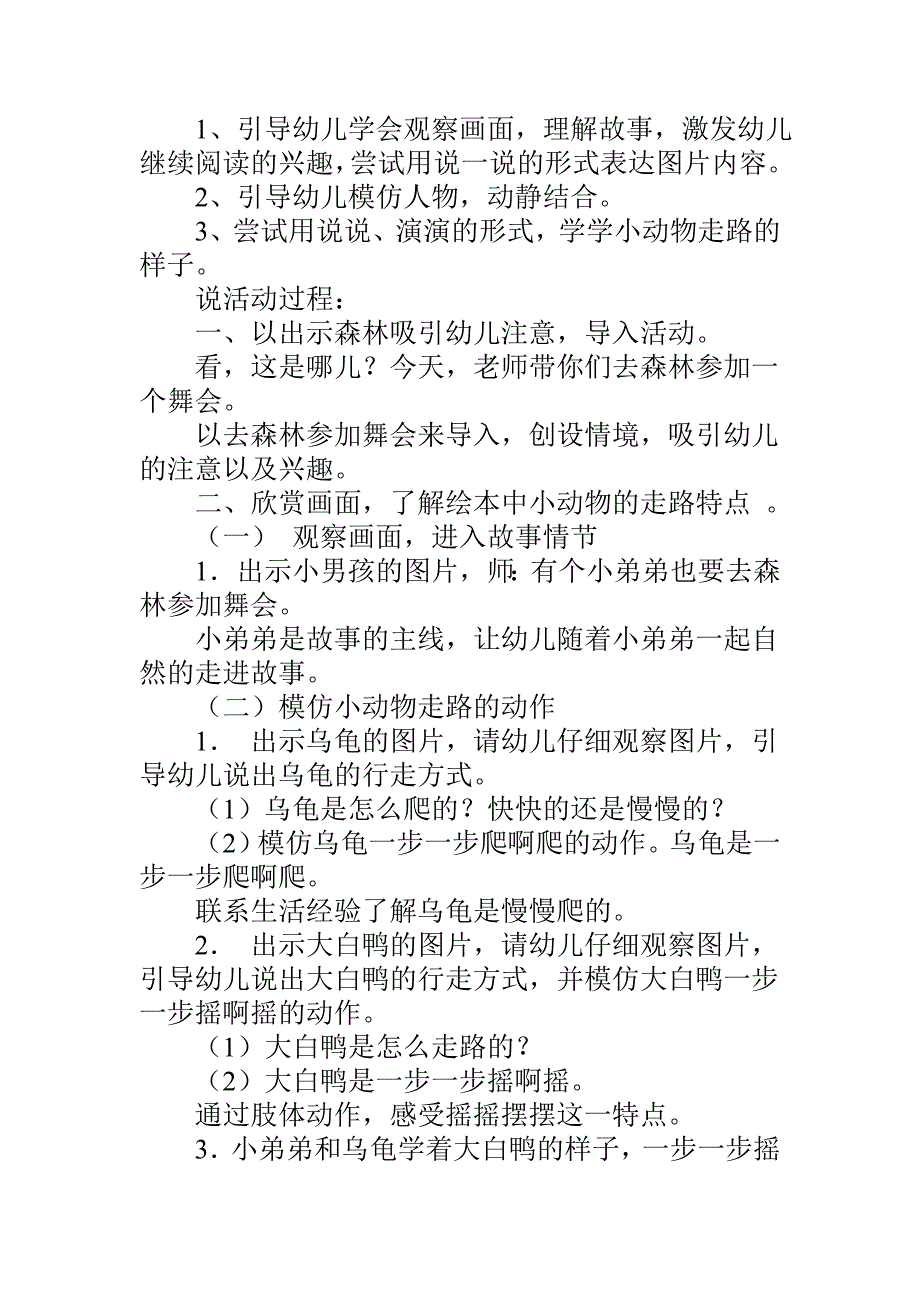 1、引导幼儿学会观察画面，理解故事，激发幼儿继续阅读的兴趣，尝试用说一说的形式表达图片内容。

2、引导幼儿模仿人物，动静结合。

3、尝试用说说、演演的形式，学学小动物走路的样子。

说活动过程：

一、以出示森林吸引幼儿注意，导入活动。

看，这是哪儿？今天，老师带你们去森林参加一个舞会。

以去森林参加舞会来导入，创设情境，吸引幼儿的注意以及兴趣。

二、欣赏画面，了解绘本中小动物的走路特点 。

（一） 观察画面，进入故事情节

1．出示小男孩的图片，师:有个小弟弟也要去森林参加舞会。

小弟弟是故事的主线，让幼儿随着小弟弟一起自然的走进故事。

（二）模仿小动物走路的动作

1． 出示乌龟的图片，请幼儿仔细观察图片，引导幼儿说出乌龟的行走方式。

（1）乌龟是怎么爬的？快快的还是慢慢的？

（2）模仿乌龟一步一步爬啊爬的动作。乌龟是一步一步爬啊爬。

联系生活经验了解乌龟是慢慢爬的。

2． 出示大白鸭的图片，请幼儿仔细观察图片，引导幼儿说出大白鸭的行走方式，并模仿大白鸭一步一步摇啊摇的动作。

（1）大白鸭是怎么走路的？

（2）大白鸭是一步一步摇啊摇。

通过肢体动作，感受摇摇摆摆这一特点。

3．小弟弟和乌龟学着大白鸭的样子，一步一步摇